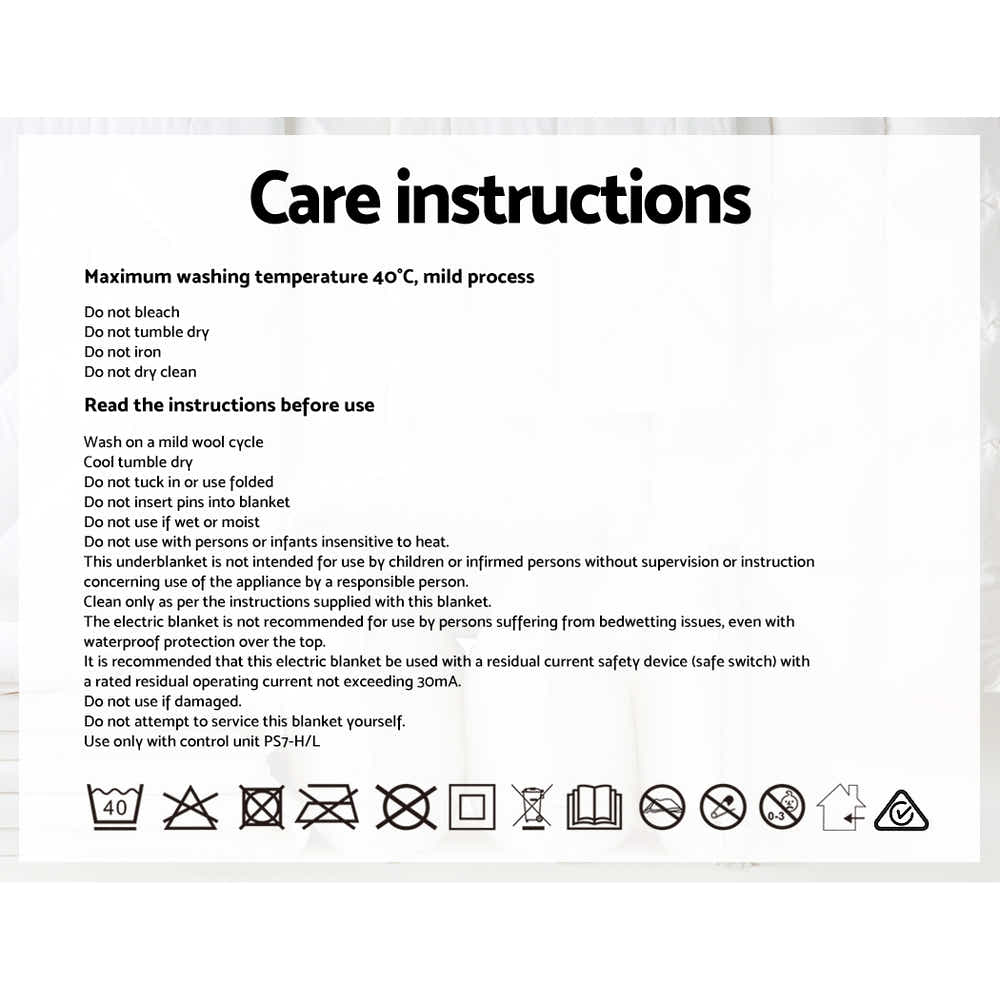 Care instructions

Maximum washing temperature 40°C, mild process

Do not bleach
Do not tumble dry
Do not iron
Do not dry clean

Read the instructions before use

Wash on a mild wool cycle
Cool tumble dry
Do not tuck in or use folded
Do not insert pins into blanket
Do not use if wet or moist
Do not use with persons or infants insensitive to heat.
This underblanket is not intended for use by children or infirmed persons without supervision or instruction concerning use of the appliance by a responsible person.
Clean only as per the instructions supplied with this blanket.
The electric blanket is not recommended for use by persons suffering from bedwetting issues, even with waterproof protection over the top.
It is recommended that this electric blanket be used with a residual current safety device (safe switch) with a rated residual operating current not exceeding 30mA.
Do not use if damaged.
Do not attempt to service this blanket yourself.
Use only with control unit PS7-H/L

40

0-3